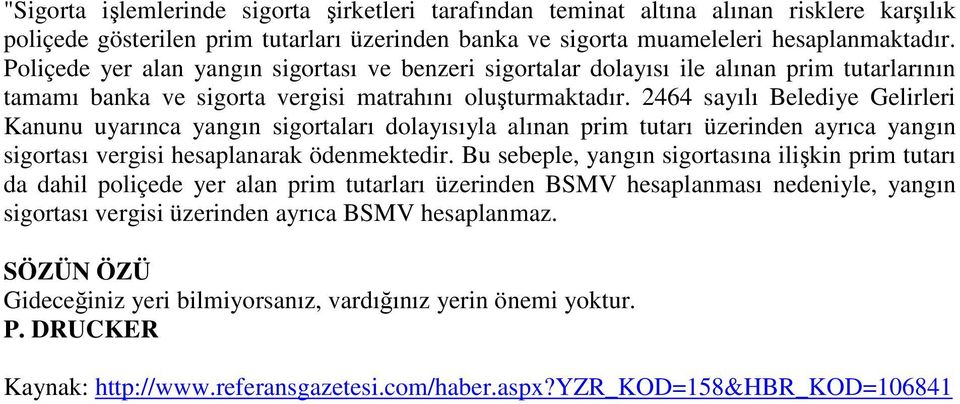 "Sigorta işlemlerinde sigorta şirketleri tarafından teminat altına alınan risklere karşılık poliçede gösterilen prim tutarları üzerinden banka ve sigorta muameleleri hesaplanmaktadır. Poliçede yer alan yangın sigortası ve benzeri sigortalar dolayısı ile alınan prim tutarlarının tamamı banka ve sigorta vergisi matrahını oluşturmaktadır. 2464 sayılı Belediye Gelirleri Kanunu uyarınca yangın sigortaları dolayısıyla alınan prim tutarı üzerinden ayrıca yangın sigortası vergisi hesaplanarak ödenmektedir. Bu sebeple, yangın sigortasına ilişkin prim tutarı da dahil poliçede yer alan prim tutarları üzerinden BSMV hesaplanması nedeniyle, yangın sigortası vergisi üzerinden ayrıca BSMV hesaplanmaz.

SÖZÜN ÖZÜ
Gideceğiniz yeri bilmiyorsanız, vardığınız yerin önemi yoktur.
P. DRUCKER

Kaynak: http://www.referansgazetesi.com/haber.aspx?YZR_KOD=158&HBR_KOD=106841